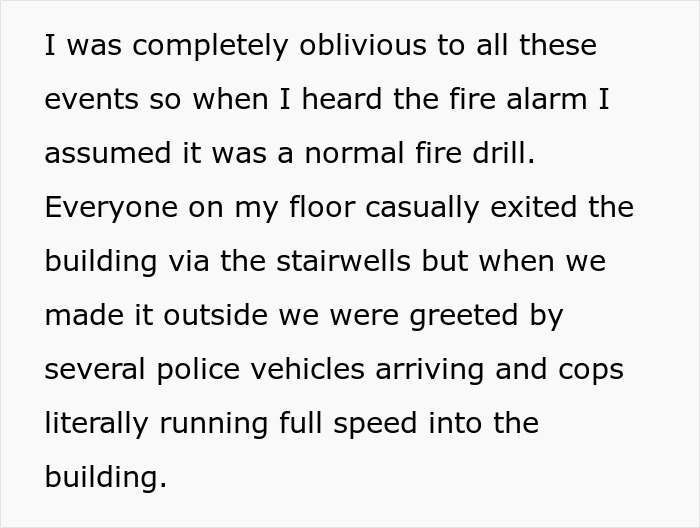 I was completely oblivious to all these events so when I heard the fire alarm I assumed it was a normal fire drill. Everyone on my floor casually exited the building via the stairwells but when we made it outside we were greeted by several police vehicles arriving and cops literally running full speed into the building.